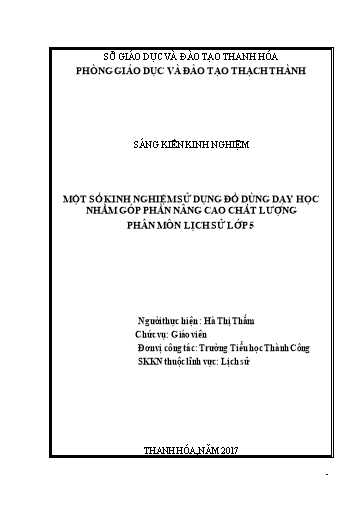 SỞ GIÁO DỤC VÀ ĐÀO TẠO THANH HÓA
PHÒNG GIÁO DỤC VÀ ĐÀO TẠO THẠCH THÀNH

SÁNG KIẾN KINH NGHIỆM

MỘT SỐ KINH NGHIỆM SỬ DỤNG ĐỒ DÙNG DẠY HỌC NHẰM GÓP PHẦN NÂNG CAO CHẤT LƯỢNG PHÂN MÔN LỊCH SỬ LỚP 5

Người thực hiện: Hà Thị Thắm
Chức vụ: Giáo viên
Đơn vị công tác: Trường Tiểu học Thành Công
SKKN thuộc lĩnh vực: Lịch sử

THANH HÓA, NĂM 2017

-